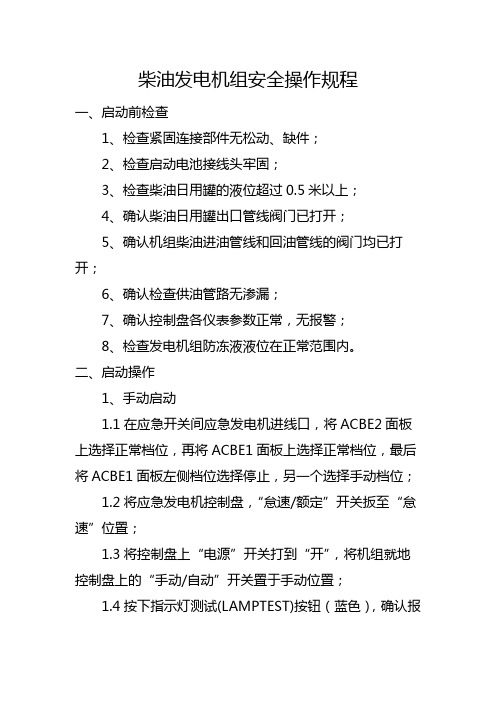 柴油发电机组安全操作规程

一、启动前检查

1、检查紧固连接部件无松动、缺件；

2、检查启动电池接线头牢固；

3、检查柴油日用罐的液位超过 0.5 米以上；

4、确认柴油日用罐出口管线阀门已打开；

5、确认机组柴油进油管线和回油管线的阀门均已打开；

6、确认检查供油管路无渗漏；

7、确认控制盘各仪表参数正常，无报警；

8、检查发电机组防冻液液位在正常范围内。

二、启动操作

1、手动启动

1.1 在应急开关间应急发电机进线口，将 ACBE2 面板上选择正常档位，再将 ACBE1 面板上选择正常档位，最后将 ACBE1 面板左侧档位选择停止，另一个选择手动档位；

1.2 将应急发电机控制盘，“怠速/额定”开关扳至“怠速”位置；

1.3 将控制盘上“电源”开关打到“开”，将机组就地控制盘上的“手动/自动”开关置于手动位置；

1.4 按下指示灯测试(LAMPTEST)按钮（蓝色），确认报